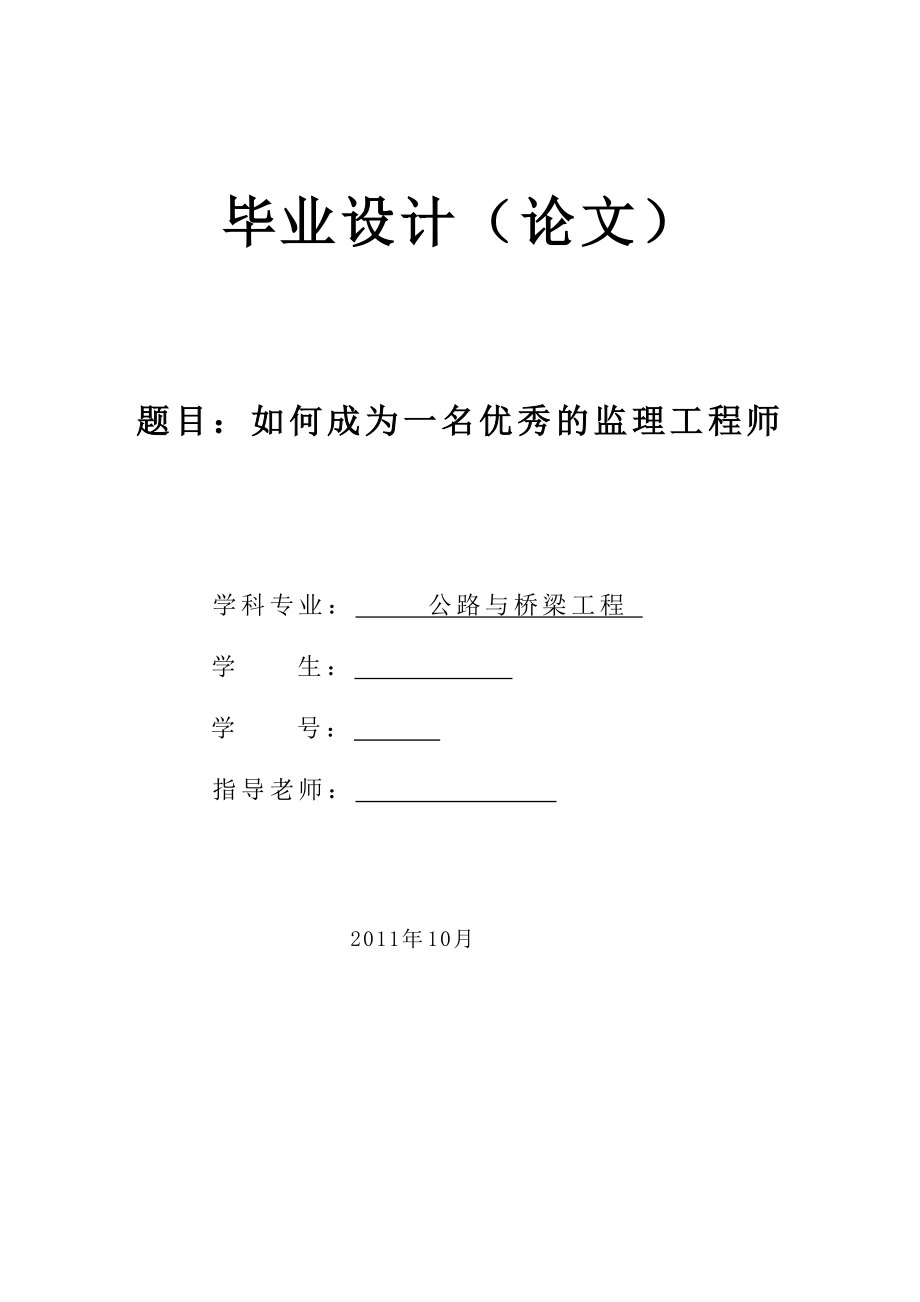 毕业设计（论文）

题目：如何成为一名优秀的监理工程师

学科专业：公路与桥梁工程

学　　生：

学　　号：

指导老师：

2011年10月